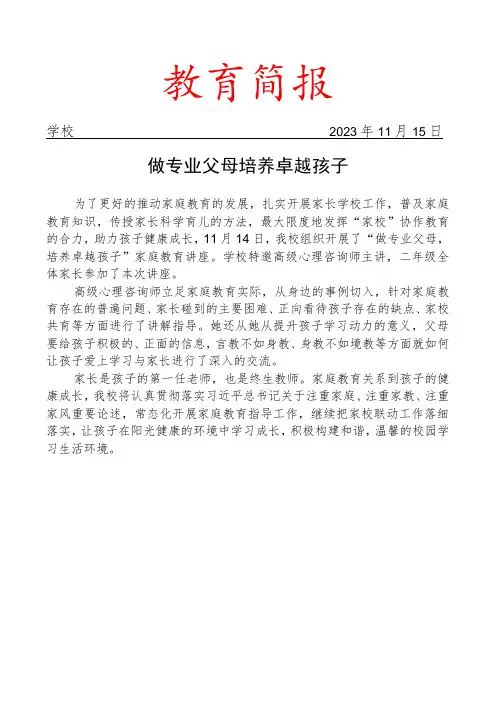 教育简报

学校 2023 年 11 月 15 日

做专业父母培养卓越孩子

为了更好的推动家庭教育的发展，扎实开展家长学校工作，普及家庭教育知识，传授家长科学育儿的方法，最大限度地发挥“家校”协作教育的合力，助力孩子健康成长，11 月 14 日，我校组织开展了“做专业父母，培养卓越孩子”家庭教育讲座。学校特邀高级心理咨询师主讲，二年级全体家长参加了本次讲座。

高级心理咨询师立足家庭教育实际，从身边的事例切入，针对家庭教育存在的普遍问题、家长碰到的主要困难、正向看待孩子存在的缺点、家校共育等方面进行了讲解指导。她还从她从提升孩子学习动力的意义，父母要给孩子积极的、正面的信息，言教不如身教、身教不如境教等方面就如何让孩子爱上学习与家长进行了深入的交流。

家长是孩子的第一任老师，也是终生教师。家庭教育关系到孩子的健康成长，我校将认真贯彻落实习近平总书记关于注重家庭、注重家教、注重家风重要论述，常态化开展家庭教育指导工作，继续把家校联动工作落细落实，让孩子在阳光健康的环境中学习成长，积极构建和谐，温馨的校园学习生活环境。